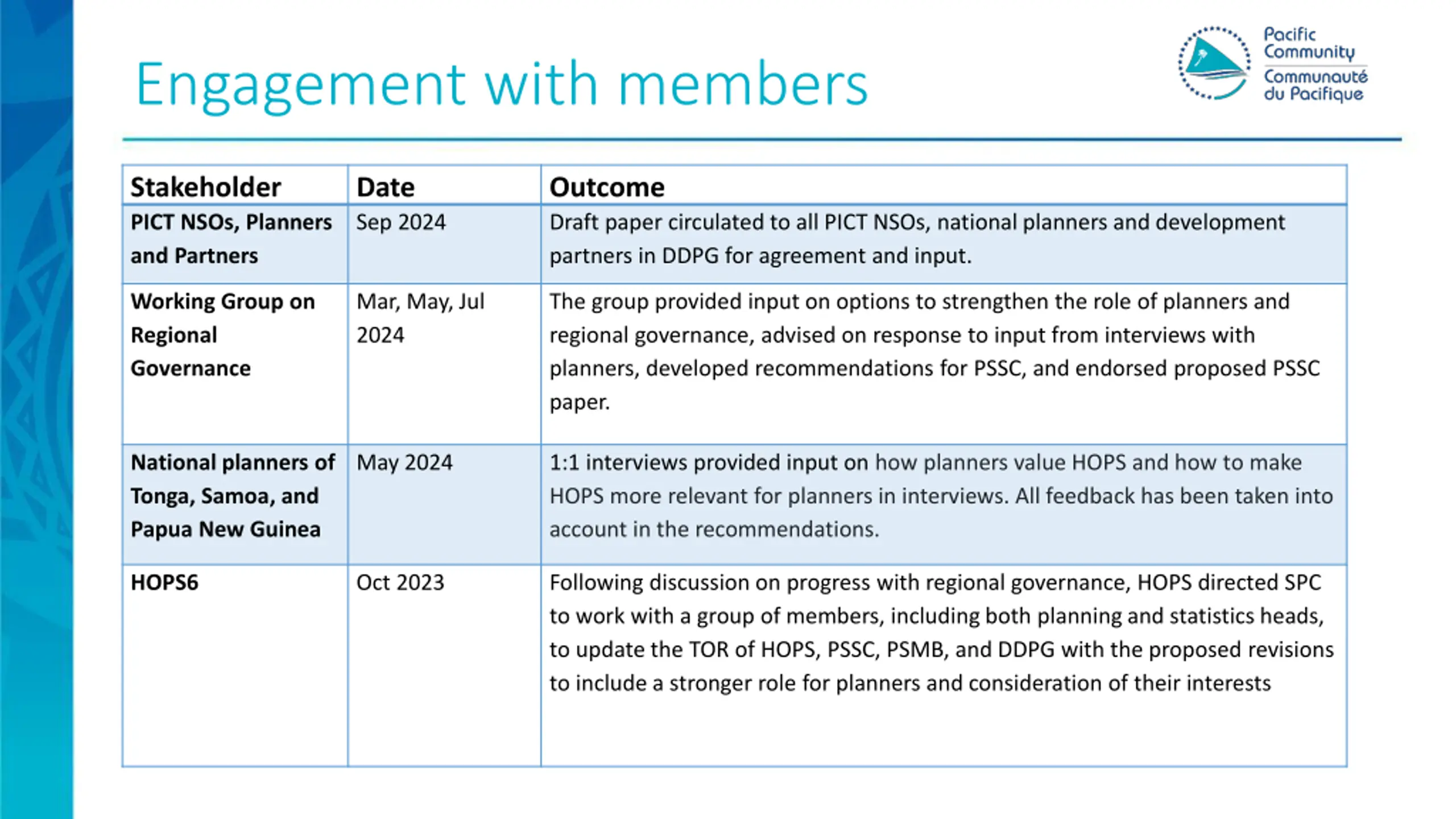 Engagement with members

Pacific
Community
Communauté
du Pacifique

| Stakeholder | Date | Outcome |
|---|---|---|
| PICT NSOs, Planners and Partners | Sep 2024 | Draft paper circulated to all PICT NSOs, national planners and development partners in DDPG for agreement and input. |
| Working Group on Regional Governance | Mar, May, Jul 2024 | The group provided input on options to strengthen the role of planners and regional governance, advised on response to input from interviews with planners, developed recommendations for PSSC, and endorsed proposed PSSC paper. |
| National planners of Tonga, Samoa, and Papua New Guinea | May 2024 | 1:1 interviews provided input on how planners value HOPS and how to make HOPS more relevant for planners in interviews. All feedback has been taken into account in the recommendations. |
| HOPS6 | Oct 2023 | Following discussion on progress with regional governance, HOPS directed SPC to work with a group of members, including both planning and statistics heads, to update the TOR of HOPS, PSSC, PSMB, and DDPG with the proposed revisions to include a stronger role for planners and consideration of their interests |